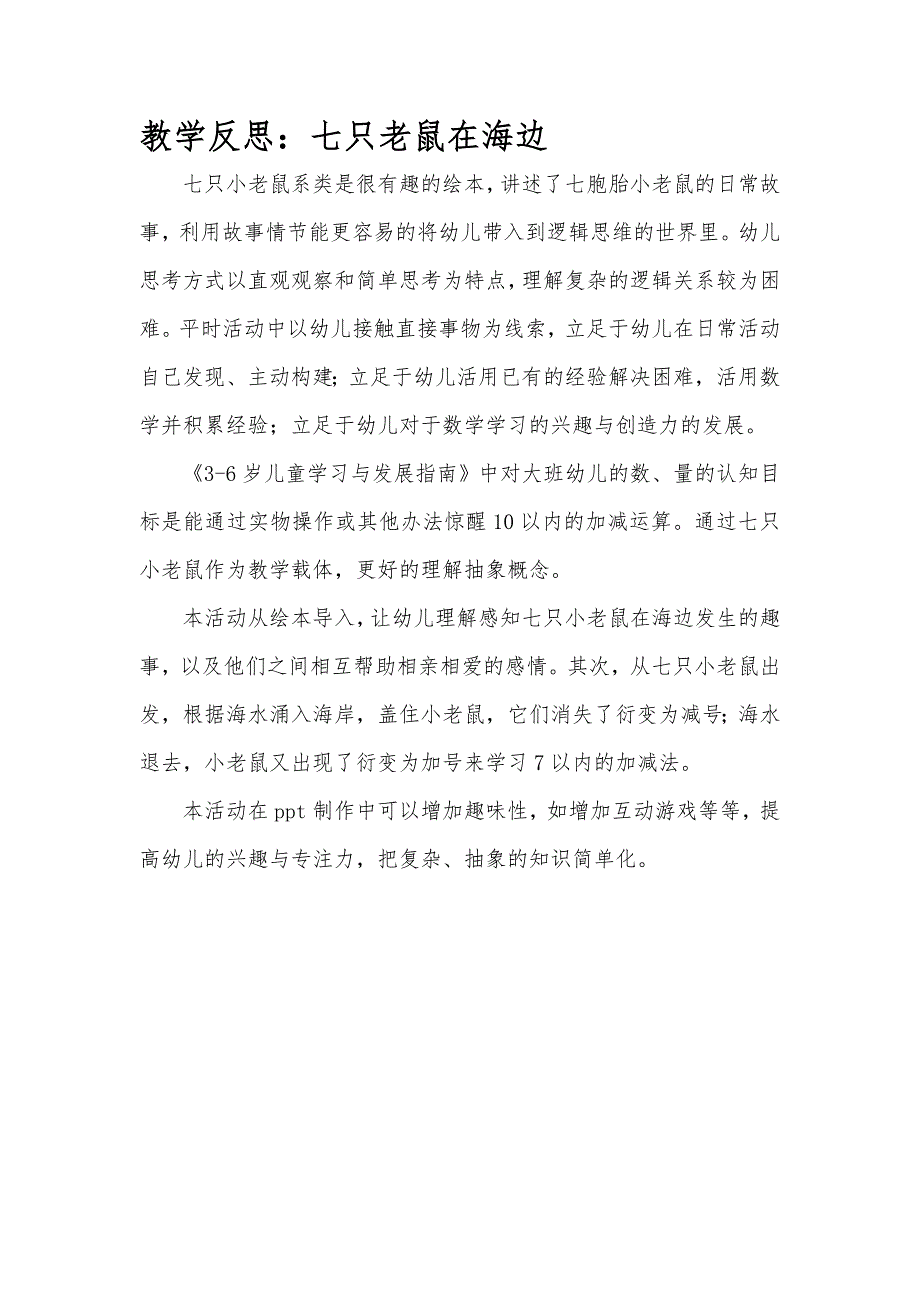 教学反思：七只老鼠在海边

七只小老鼠系类是很有趣的绘本，讲述了七胞胎小老鼠的日常故事，利用故事情节能更容易的将幼儿带入到逻辑思维的世界里。幼儿思考方式以直观观察和简单思考为特点，理解复杂的逻辑关系较为困难。平时活动中以幼儿接触直接事物为线索，立足于幼儿在日常活动自己发现、主动构建；立足于幼儿活用已有的经验解决困难，活用数学并积累经验；立足于幼儿对于数学学习的兴趣与创造力的发展。

《3-6岁儿童学习与发展指南》中对大班幼儿的数、量的认知目标是能通过实物操作或其他办法惊醒10以内的加减运算。通过七只小老鼠作为教学载体，更好的理解抽象概念。

本活动从绘本导入，让幼儿理解感知七只小老鼠在海边发生的趣事，以及他们之间相互帮助相亲相爱的感情。其次，从七只小老鼠出发，根据海水涌入海岸，盖住小老鼠，它们消失了衍变为减号；海水退去，小老鼠又出现了衍变为加号来学习7以内的加减法。

本活动在ppt制作中可以增加趣味性，如增加互动游戏等等，提高幼儿的兴趣与专注力，把复杂、抽象的知识简单化。